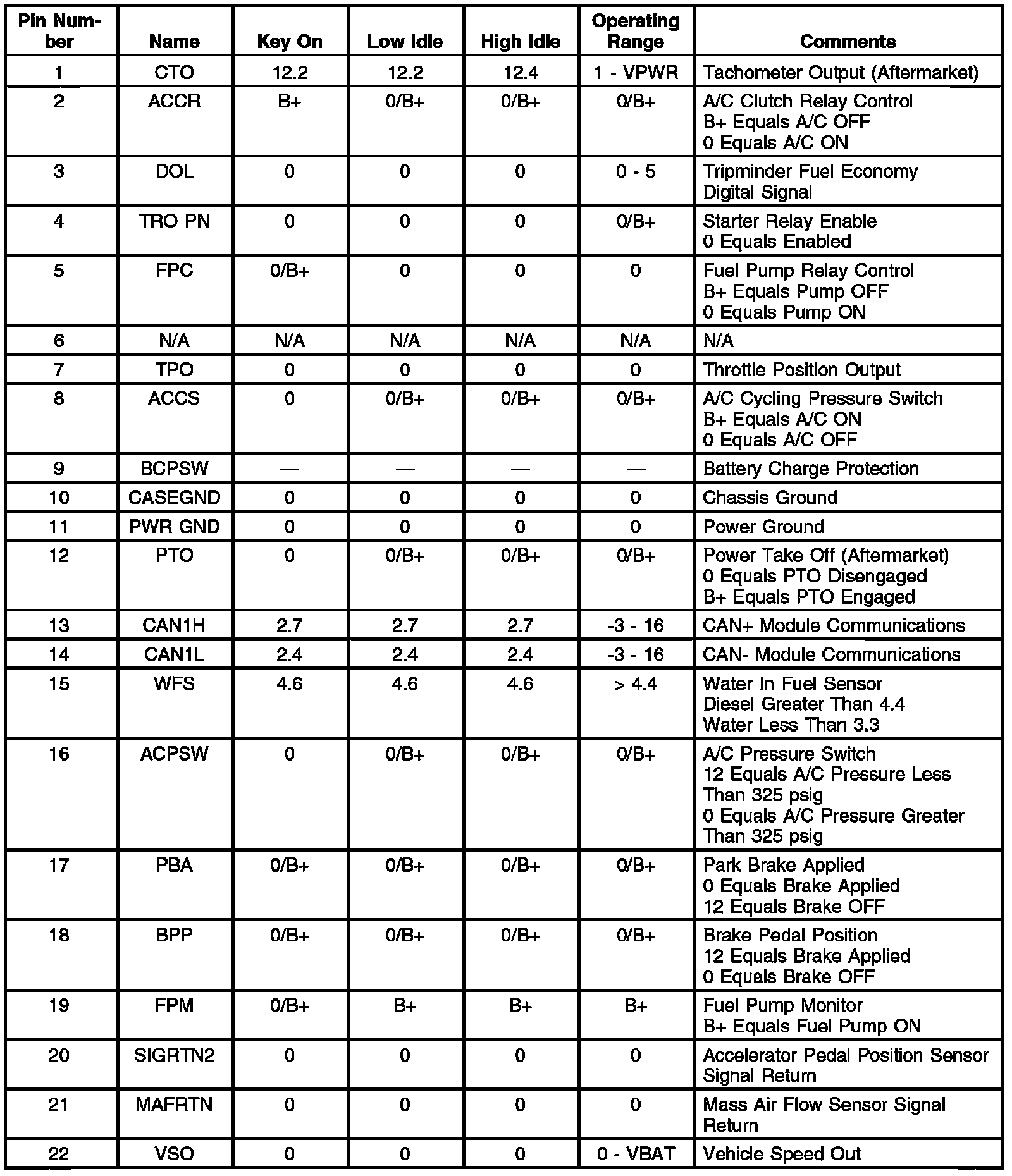 | Pin Number | Name | Key On | Low Idle | High Idle | Operating Range | Comments |
|---|---|---|---|---|---|---|
| 1 | CTO | 12.2 | 12.2 | 12.4 | 1 - VPWR | Tachometer Output (Aftermarket) |
| 2 | ACCR | B+ | 0/B+ | 0/B+ | 0/B+ | A/C Clutch Relay Control B+ Equals A/C OFF 0 Equals A/C ON |
| 3 | DOL | 0 | 0 | 0 | 0 - 5 | Tripminder Fuel Economy Digital Signal |
| 4 | TRO PN | 0 | 0 | 0 | 0/B+ | Starter Relay Enable 0 Equals Enabled |
| 5 | FPC | 0/B+ | 0 | 0 | 0 | Fuel Pump Relay Control B+ Equals Pump OFF 0 Equals Pump ON |
| 6 | N/A | N/A | N/A | N/A | N/A | N/A |
| 7 | TPO | 0 | 0 | 0 | 0 | Throttle Position Output |
| 8 | ACCS | 0 | 0/B+ | 0/B+ | 0/B+ | A/C Cycling Pressure Switch B+ Equals A/C ON 0 Equals A/C OFF |
| 9 | BCPSW | — | — | — | — | Battery Charge Protection |
| 10 | CASEGND | 0 | 0 | 0 | 0 | Chassis Ground |
| 11 | PWR GND | 0 | 0 | 0 | 0 | Power Ground |
| 12 | PTO | 0 | 0/B+ | 0/B+ | 0/B+ | Power Take Off (Aftermarket) 0 Equals PTO Disengaged B+ Equals PTO Engaged |
| 13 | CAN1H | 2.7 | 2.7 | 2.7 | -3 - 16 | CAN+ Module Communications |
| 14 | CAN1L | 2.4 | 2.4 | 2.4 | -3 - 16 | CAN- Module Communications |
| 15 | WFS | 4.6 | 4.6 | 4.6 | > 4.4 | Water In Fuel Sensor Diesel Greater Than 4.4 Water Less Than 3.3 |
| 16 | ACPSW | 0 | 0/B+ | 0/B+ | 0/B+ | A/C Pressure Switch 12 Equals A/C Pressure Less Than 325 psig 0 Equals A/C Pressure Greater Than 325 psig |
| 17 | PBA | 0/B+ | 0/B+ | 0/B+ | 0/B+ | Park Brake Applied 0 Equals Brake Applied 12 Equals Brake OFF |
| 18 | BPP | 0/B+ | 0/B+ | 0/B+ | 0/B+ | Brake Pedal Position 12 Equals Brake Applied 0 Equals Brake OFF |
| 19 | FPM | 0/B+ | B+ | B+ | B+ | Fuel Pump Monitor B+ Equals Fuel Pump ON |
| 20 | SIGRTN2 | 0 | 0 | 0 | 0 | Accelerator Pedal Position Sensor Signal Return |
| 21 | MAFRTN | 0 | 0 | 0 | 0 | Mass Air Flow Sensor Signal Return |
| 22 | VSO | 0 | 0 | 0 | 0 - VBAT | Vehicle Speed Out |